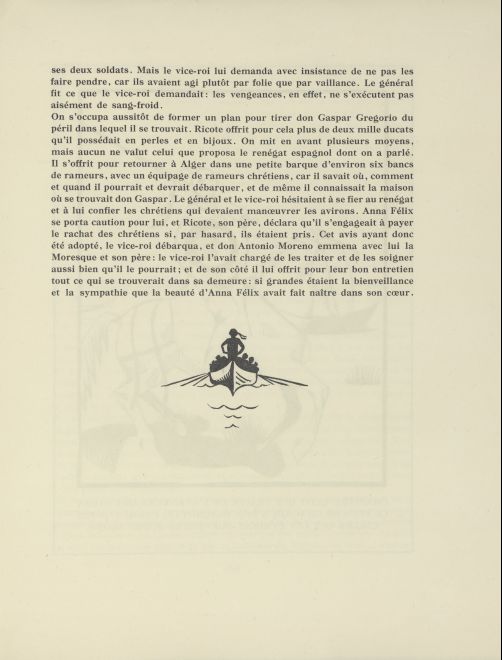 ses deux soldats. Mais le vice-roi lui demanda avec insistance de ne pas les faire pendre, car ils avaient agi plutôt par folie que par vaillance. Le général fit ce que le vice-roi demandait: les vengeances, en effet, ne s'exécutent pas aisément de sang-froid.

On s'occupa aussitôt de former un plan pour tirer don Gaspar Gregorio du péril dans lequel il se trouvait. Ricote offrit pour cela plus de deux mille ducats qu'il possédait en perles et en bijoux. On mit en avant plusieurs moyens, mais aucun ne valut celui que proposa le renégat espagnol dont on a parlé. Il s'offrit pour retourner à Alger dans une petite barque d'environ six bancs de rameurs, avec un équipage de rameurs chrétiens, car il savait où, comment et quand il pourrait et devrait débarquer, et de même il connaissait la maison où se trouvait don Gaspar. Le général et le vice-roi hésitaient à se fier au renégat et à lui confier les chrétiens qui devaient manœuvrer les avirons. Anna Félix se porta caution pour lui, et Ricote, son père, déclara qu'il s'engageait à payer le rachat des chrétiens si, par hasard, ils étaient pris. Cet avis ayant donc été adopté, le vice-roi débarqua, et don Antonio Moreno emmena avec lui la Moresque et son père: le vice-roi l'avait chargé de les traiter et de les soigner aussi bien qu'il le pourrait; et de son côté il lui offrit pour leur bon entretien tout ce qui se trouverait dans sa demeure: si grandes étaient la bienveillance et la sympathie que la beauté d'Anna Félix avait fait naître dans son cœur.